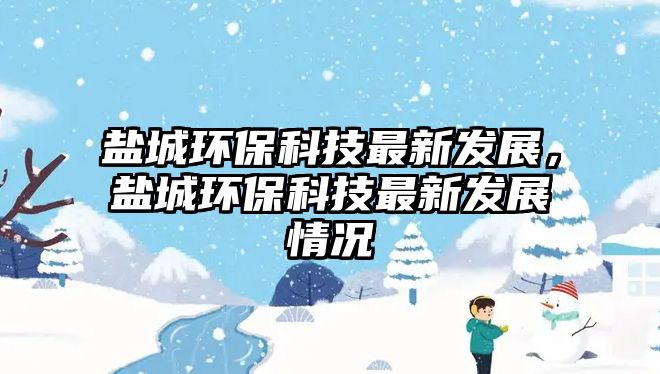 盐城环保科技最新发展，盐城环保科技最新发展情况